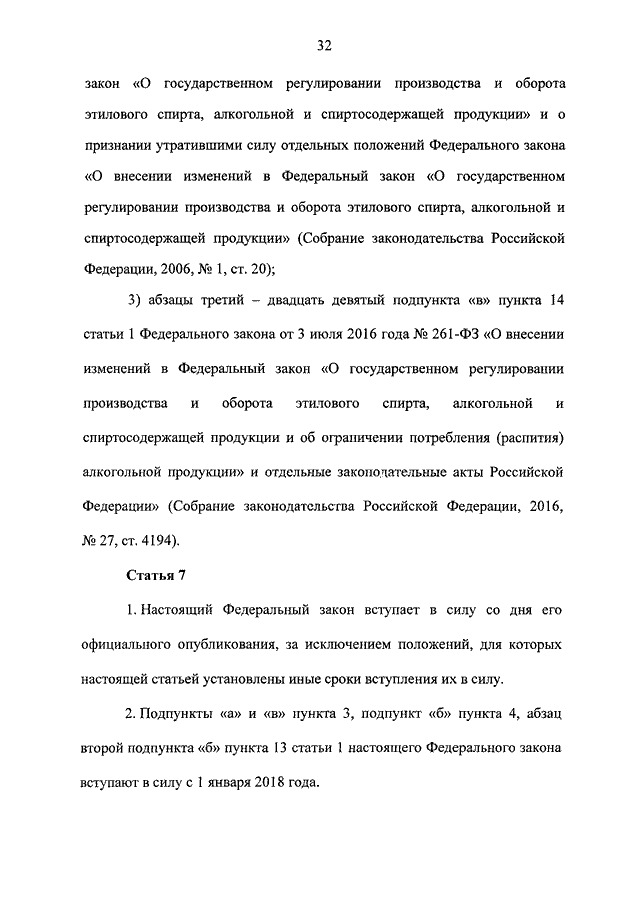 32

закон «О государственном регулировании производства и оборота этилового спирта, алкогольной и спиртосодержащей продукции» и о признании утратившими силу отдельных положений Федерального закона «О внесении изменений в Федеральный закон «О государственном регулировании производства и оборота этилового спирта, алкогольной и спиртосодержащей продукции» (Собрание законодательства Российской Федерации, 2006, № 1, ст. 20);

3) абзацы третий – двадцать девятый подпункта «в» пункта 14 статьи 1 Федерального закона от 3 июля 2016 года № 261-ФЗ «О внесении изменений в Федеральный закон «О государственном регулировании производства и оборота этилового спирта, алкогольной и спиртосодержащей продукции и об ограничении потребления (распития) алкогольной продукции» и отдельные законодательные акты Российской Федерации» (Собрание законодательства Российской Федерации, 2016, № 27, ст. 4194).

Статья 7

1. Настоящий Федеральный закон вступает в силу со дня его официального опубликования, за исключением положений, для которых настоящей статьей установлены иные сроки вступления их в силу.

2. Подпункты «а» и «в» пункта 3, подпункт «б» пункта 4, абзац второй подпункта «б» пункта 13 статьи 1 настоящего Федерального закона вступают в силу с 1 января 2018 года.